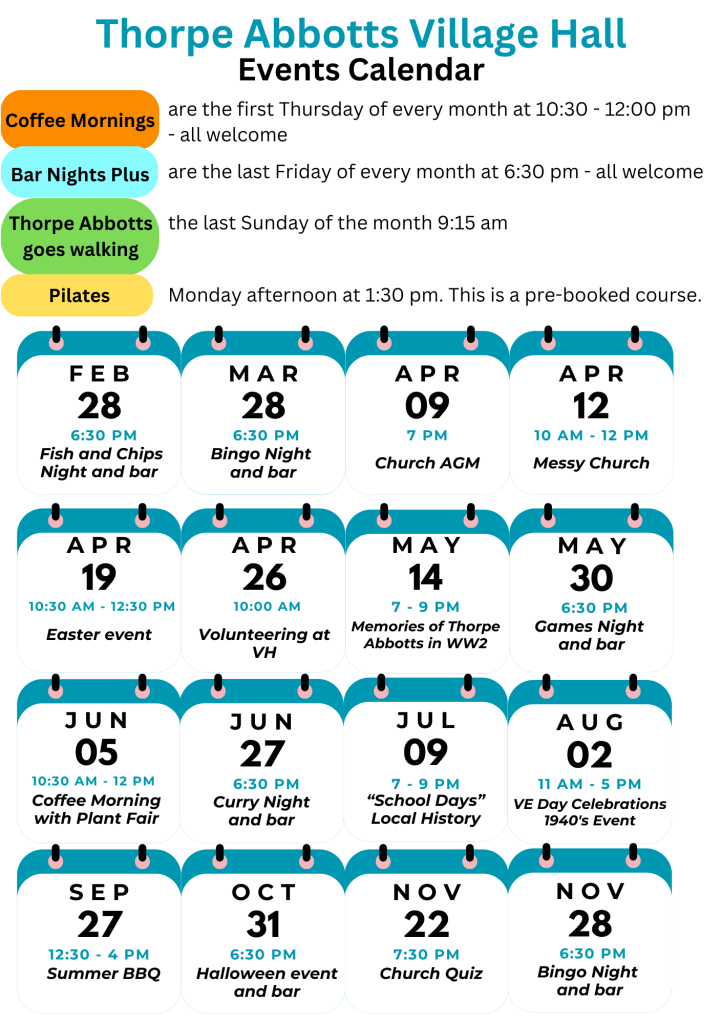 Thorpe Abbotts Village Hall
Events Calendar

Coffee Mornings
are the first Thursday of every month at 10:30 - 12:00 pm - all welcome

Bar Nights Plus
are the last Friday of every month at 6:30 pm - all welcome

Thorpe Abbotts goes walking
the last Sunday of the month 9:15 am

Pilates
Monday afternoon at 1:30 pm. This is a pre-booked course.

FEB
28
6:30 PM
Fish and Chips Night and bar

MAR
28
6:30 PM
Bingo Night and bar

APR
09
7 PM
Church AGM

APR
12
10 AM - 12 PM
Messy Church

APR
19
10:30 AM - 12:30 PM
Easter event

APR
26
10:00 AM
Volunteering at VH

MAY
14
7 - 9 PM
Memories of Thorpe Abbotts in WW2

MAY
30
6:30 PM
Games Night and bar

JUN
05
10:30 AM - 12 PM
Coffee Morning with Plant Fair

JUN
27
6:30 PM
Curry Night and bar

JUL
09
7 - 9 PM
"School Days" Local History

AUG
02
11 AM - 5 PM
VE Day Celebrations 1940's Event

SEP
27
12:30 - 4 PM
Summer BBQ

OCT
31
6:30 PM
Halloween event and bar

NOV
22
7:30 PM
Church Quiz

NOV
28
6:30 PM
Bingo Night and bar